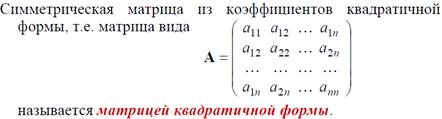 Симметрическая матрица из коэффициентов квадратичной формы, т.е. матрица вида

$\mathbf{A} = \begin{pmatrix} a_{11} & a_{12} & \dots & a_{1n} \\ a_{12} & a_{22} & \dots & a_{2n} \\ \dots & \dots & \dots & \dots \\ a_{1n} & a_{2n} & \dots & a_{nn} \end{pmatrix}$

называется матрицей квадратичной формы.